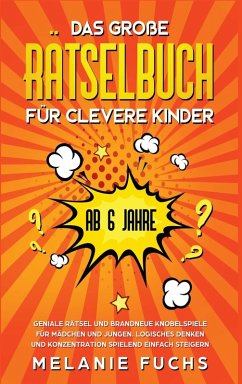 DAS GROßE
RÄTSELBUCH
FÜR CLEVERE KINDER

AB 6 JAHRE

GENIALE RÄTSEL UND BRANDNEUE KNOBELSPIELE FÜR MÄDCHEN UND JUNGEN. LOGISCHES DENKEN UND KONZENTRATION SPIELEND EINFACH STEIGERN

MELANIE FUCHS